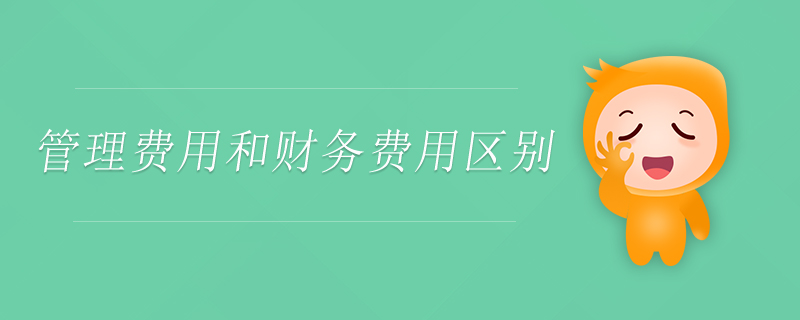 管理费用和财务费用区别